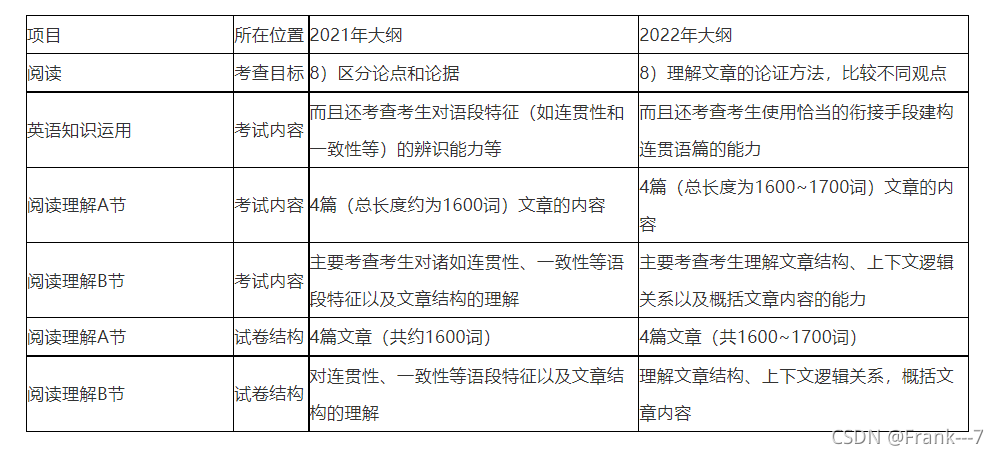 | 项目 | 所在位置 | 2021年大纲 | 2022年大纲 |
|---|---|---|---|
| 阅读 | 考查目标 | 8）区分论点和论据 | 8）理解文章的论证方法，比较不同观点 |
| 英语知识运用 | 考试内容 | 而且还考查考生对语段特征（如连贯性和一致性等）的辨识能力等 | 而且还考查考生使用恰当的衔接手段建构连贯语篇的能力 |
| 阅读理解A节 | 考试内容 | 4篇（总长度约为1600词）文章的内容 | 4篇（总长度为1600~1700词）文章的内容 |
| 阅读理解B节 | 考试内容 | 主要考查考生对诸如连贯性、一致性等语段特征以及文章结构的理解 | 主要考查考生理解文章结构、上下文逻辑关系以及概括文章内容的能力 |
| 阅读理解A节 | 试卷结构 | 4篇文章（共约1600词） | 4篇文章（共1600~1700词） |
| 阅读理解B节 | 试卷结构 | 对连贯性、一致性等语段特征以及文章结构的理解 | 理解文章结构、上下文逻辑关系，概括文章内容 |

CSDN @Frank---7